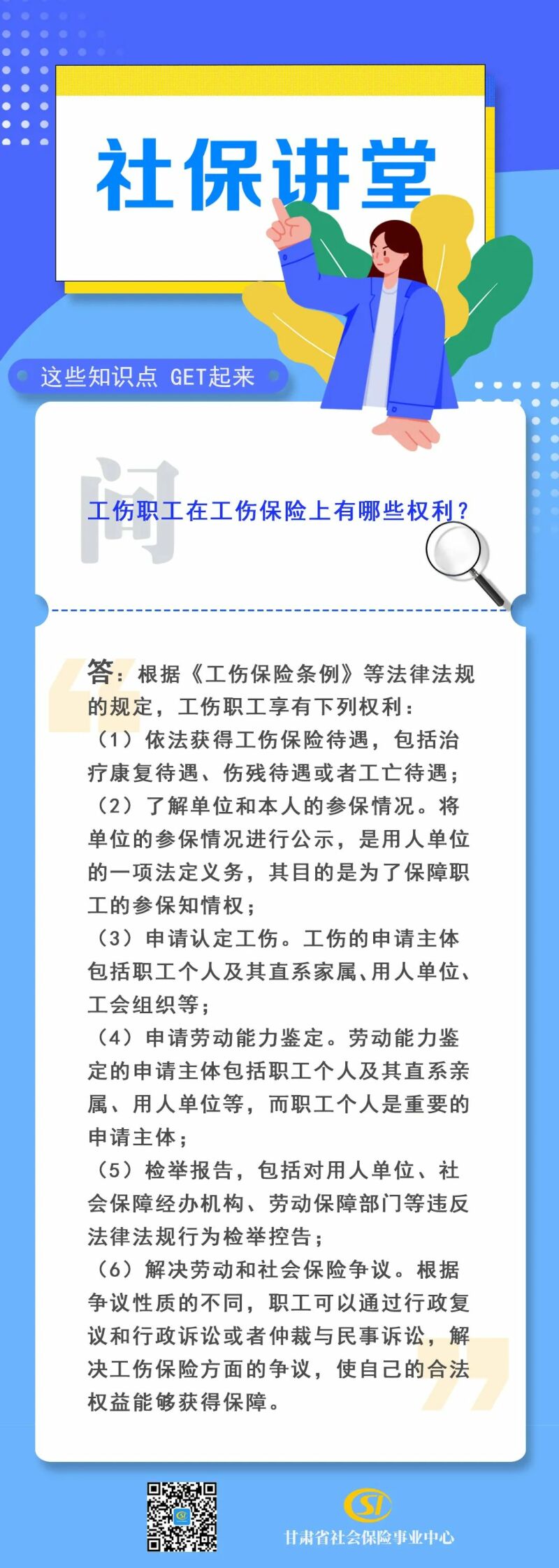 社保讲堂

这些知识点 GET起来

问

工伤职工在工伤保险上有哪些权利？

答：根据《工伤保险条例》等法律法规的规定，工伤职工享有下列权利：
（1）依法获得工伤保险待遇，包括治疗康复待遇、伤残待遇或者工亡待遇；
（2）了解单位和本人的参保情况。将单位的参保情况进行公示，是用人单位的一项法定义务，其目的是为了保障职工的参保知情权；
（3）申请认定工伤。工伤的申请主体包括职工个人及其直系家属、用人单位、工会组织等；
（4）申请劳动能力鉴定。劳动能力鉴定的申请主体包括职工个人及其直系亲属、用人单位等，而职工个人是重要的申请主体；
（5）检举报告，包括对用人单位、社会保障经办机构、劳动保障部门等违反法律法规行为检举控告；
（6）解决劳动和社会保险争议。根据争议性质的不同，职工可以通过行政复议和行政诉讼或者仲裁与民事诉讼，解决工伤保险方面的争议，使自己的合法权益能够获得保障。

SI
甘肃省社会保险事业中心